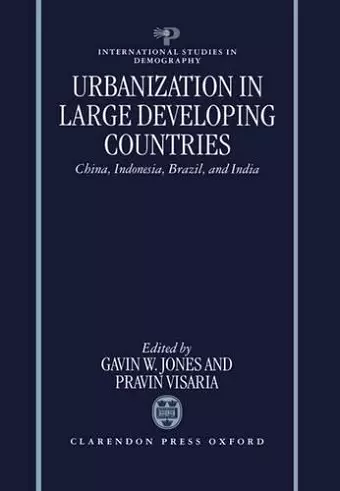 INTERNATIONAL STUDIES IN DEMOGRAPHY

URBANIZATION IN LARGE DEVELOPING COUNTRIES

China, Indonesia, Brazil, and India

Edited by
GAVIN W. JONES AND
PRAVIN VISARIA

CLARENDON PRESS OXFORD